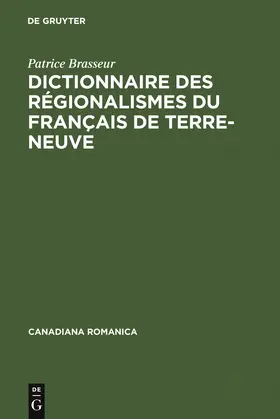 DE GRUYTER

Patrice Brasseur

DICTIONNAIRE DES RÉGIONALISMES DU FRANÇAIS DE TERRE-NEUVE

CANADIANA ROMANICA

DE
G